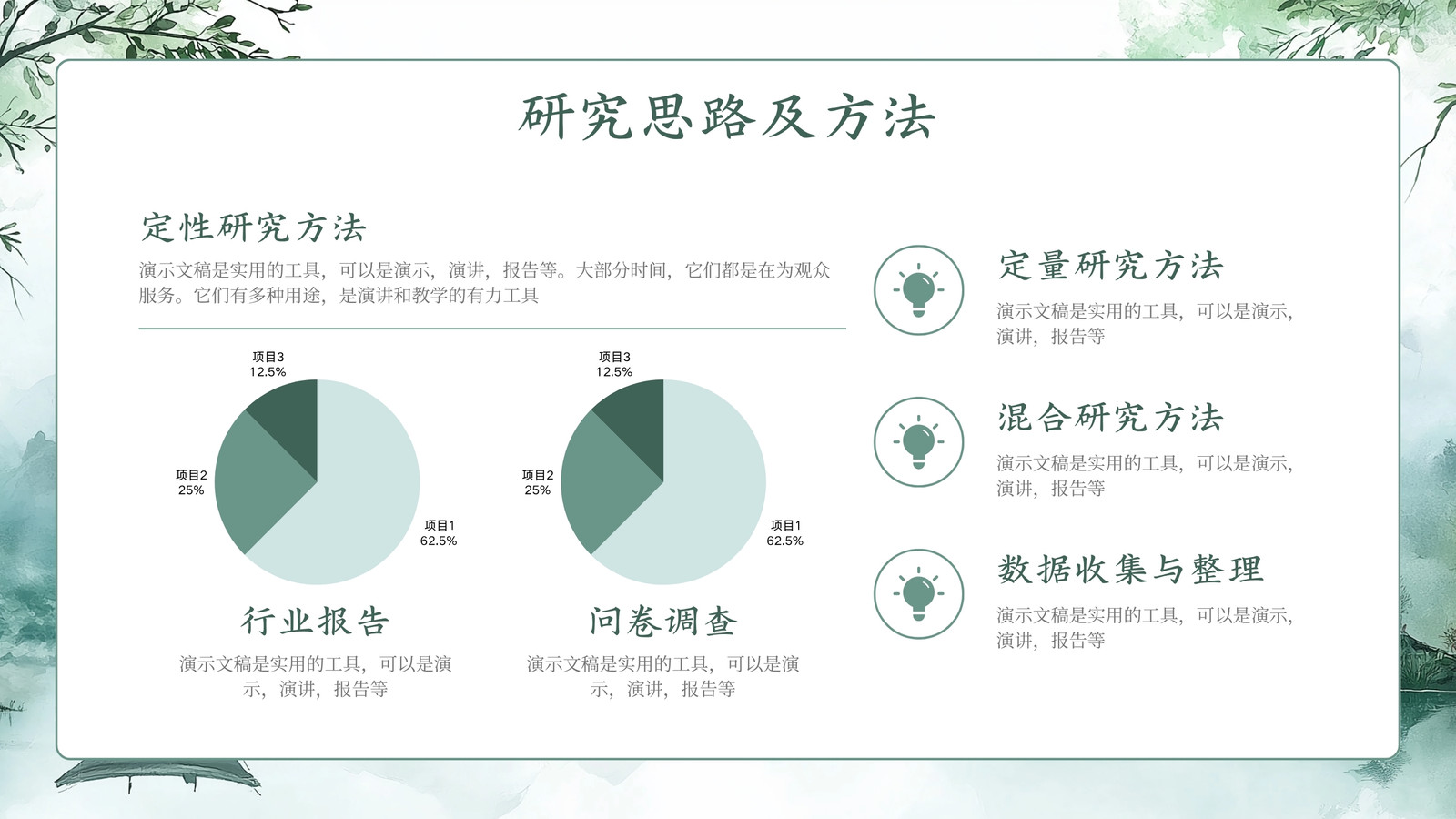 研究思路及方法

定性研究方法

演示文稿是实用的工具，可以是演示，演讲，报告等。大部分时间，它们都是在为观众服务。它们有多种用途，是演讲和教学的有力工具

项目3
12.5%

项目2
25%

项目1
62.5%

行业报告

演示文稿是实用的工具，可以是演示，演讲，报告等

项目3
12.5%

项目2
25%

项目1
62.5%

问卷调查

演示文稿是实用的工具，可以是演示，演讲，报告等

定量研究方法

演示文稿是实用的工具，可以是演示，演讲，报告等

混合研究方法

演示文稿是实用的工具，可以是演示，演讲，报告等

数据收集与整理

演示文稿是实用的工具，可以是演示，演讲，报告等